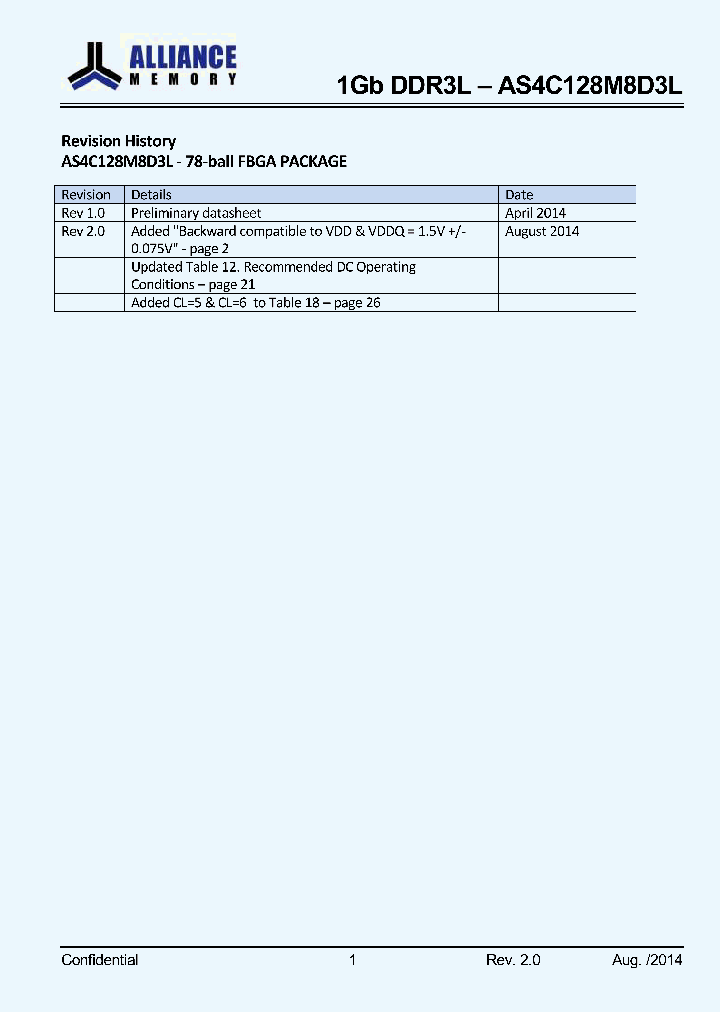 ALLIANCE
MEMORY

1Gb DDR3L – AS4C128M8D3L

Revision History
AS4C128M8D3L - 78-ball FBGA PACKAGE

| Revision | Details | Date |
|---|---|---|
| Rev 1.0 | Preliminary datasheet | April 2014 |
| Rev 2.0 | Added "Backward compatible to VDD & VDDQ = 1.5V +/- 0.075V" - page 2 | August 2014 |
| | Updated Table 12. Recommended DC Operating Conditions – page 21 | |
| | Added CL=5 & CL=6 to Table 18 – page 26 | |

Confidential 1 Rev. 2.0 Aug. /2014